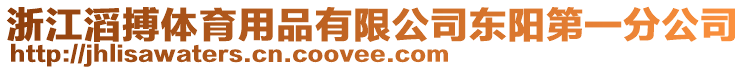 浙江滔搏体育用品有限公司东阳第一分公司
http://jhlisawaters.cn.coovee.com